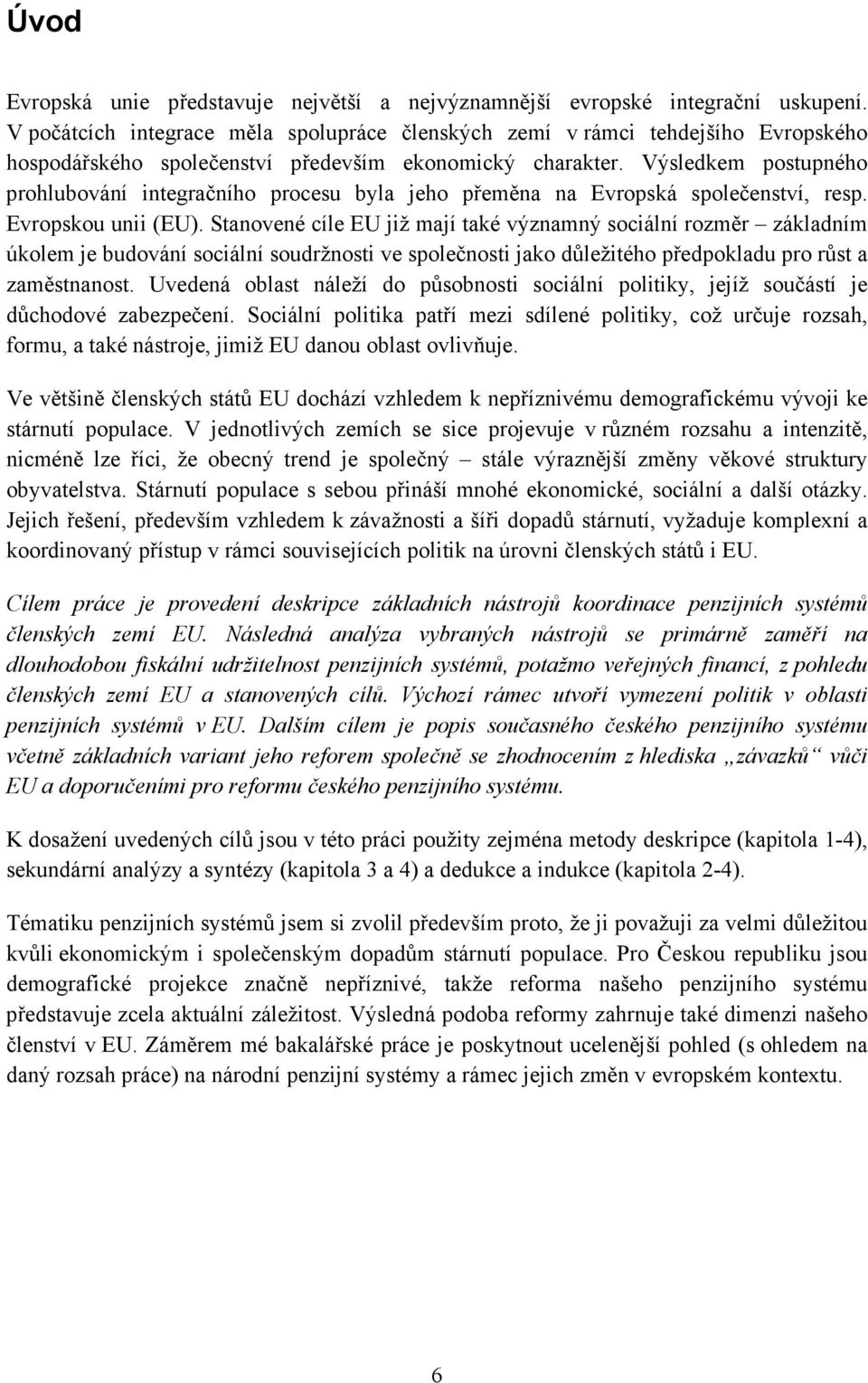 Úvod

Evropská unie představuje největší a nejvýznamnější evropské integrační uskupení. V počátcích integrace měla spolupráce členských zemí v rámci tehdejšího Evropského hospodářského společenství především ekonomický charakter. Výsledkem postupného prohlubování integračního procesu byla jeho přeměna na Evropská společenství, resp. Evropskou unii (EU). Stanovené cíle EU již mají také významný sociální rozměr – základním úkolem je budování sociální soudržnosti ve společnosti jako důležitého předpokladu pro růst a zaměstnanost. Uvedená oblast náleží do působnosti sociální politiky, jejíž součástí je důchodové zabezpečení. Sociální politika patří mezi sdílené politiky, což určuje rozsah, formu, a také nástroje, jimiž EU danou oblast ovlivňuje.

Ve většině členských států EU dochází vzhledem k nepříznivému demografickému vývoji ke stárnutí populace. V jednotlivých zemích se sice projevuje v různém rozsahu a intenzitě, nicméně lze říci, že obecný trend je společný – stále výraznější změny věkové struktury obyvatelstva. Stárnutí populace s sebou přináší mnohé ekonomické, sociální a další otázky. Jejich řešení, především vzhledem k závažnosti a šíři dopadů stárnutí, vyžaduje komplexní a koordinovaný přístup v rámci souvisejících politik na úrovni členských států i EU.

Cílem práce je provedení deskripce základních nástrojů koordinace penzijních systémů členských zemí EU. Následná analýza vybraných nástrojů se primárně zaměří na dlouhodobou fiskální udržitelnost penzijních systémů, potažmo veřejných financí, z pohledu členských zemí EU a stanovených cílů. Výchozí rámec utvoří vymezení politik v oblasti penzijních systémů v EU. Dalším cílem je popis současného českého penzijního systému včetně základních variant jeho reforem společně se zhodnocením z hlediska „závazků“ vůči EU a doporučeními pro reformu českého penzijního systému.

K dosažení uvedených cílů jsou v této práci použity zejména metody deskripce (kapitola 1-4), sekundární analýzy a syntézy (kapitola 3 a 4) a dedukce a indukce (kapitola 2-4).

Tématiku penzijních systémů jsem si zvolil především proto, že ji považuji za velmi důležitou kvůli ekonomickým i společenským dopadům stárnutí populace. Pro Českou republiku jsou demografické projekce značně nepříznivé, takže reforma našeho penzijního systému představuje zcela aktuální záležitost. Výsledná podoba reformy zahrnuje také dimenzi našeho členství v EU. Záměrem mé bakalářské práce je poskytnout ucelenější pohled (s ohledem na daný rozsah práce) na národní penzijní systémy a rámec jejich změn v evropském kontextu.

6